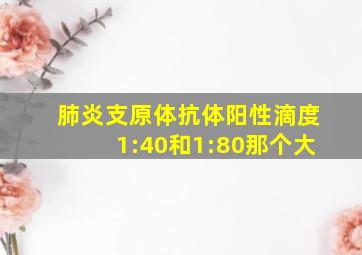 肺炎支原体抗体阳性滴度1:40和1:80那个大